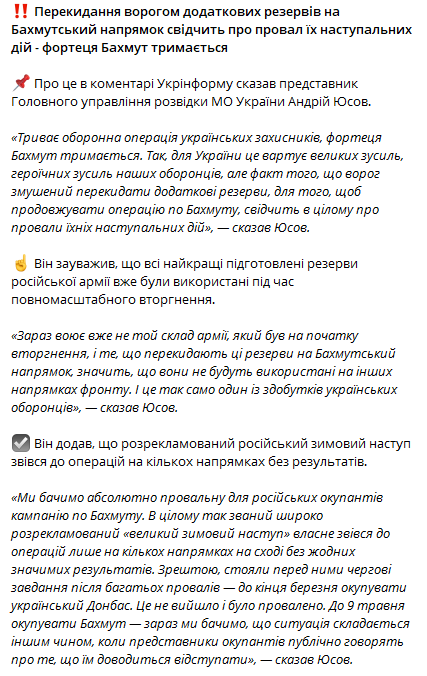 ‼️ Перекидання ворогом додаткових резервів на Бахмутський напрямок свідчить про провал їх наступальних дій - фортеця Бахмут тримається

📌 Про це в коментарі Укрінформу сказав представник Головного управління розвідки МО України Андрій Юсов.

«Триває оборонна операція українських захисників, фортеця Бахмут тримається. Так, для України це вартує великих зусиль, героїчних зусиль наших оборонців, але факт того, що ворог змушений перекидати додаткові резерви, для того, щоб продовжувати операцію по Бахмуту, свідчить в цілому про провали їхніх наступальних дій», — сказав Юсов.

☝️ Він зауважив, що всі найкращі підготовлені резерви російської армії вже були використані під час повномасштабного вторгнення.

«Зараз воює вже не той склад армії, який був на початку вторгнення, і те, що перекидають ці резерви на Бахмутський напрямок, значить, що вони не будуть використані на інших напрямках фронту. І це так само один із здобутків українських оборонців», — сказав Юсов.

☑️ Він додав, що розрекламований російський зимовий наступ звівся до операцій на кількох напрямках без результатів.

«Ми бачимо абсолютно провальну для російських окупантів кампанію по Бахмуту. В цілому так званий широко розрекламований «великий зимовий наступ» власне звівся до операцій лише на кількох напрямках на сході без жодних значимих результатів. Зрештою, стояли перед ними чергові завдання після багатьох провалів — до кінця березня окупувати український Донбас. Це не вийшло і було провалено. До 9 травня окупувати Бахмут — зараз ми бачимо, що ситуація складається іншим чином, коли представники окупантів публічно говорять про те, що їм доводиться відступати», — сказав Юсов.